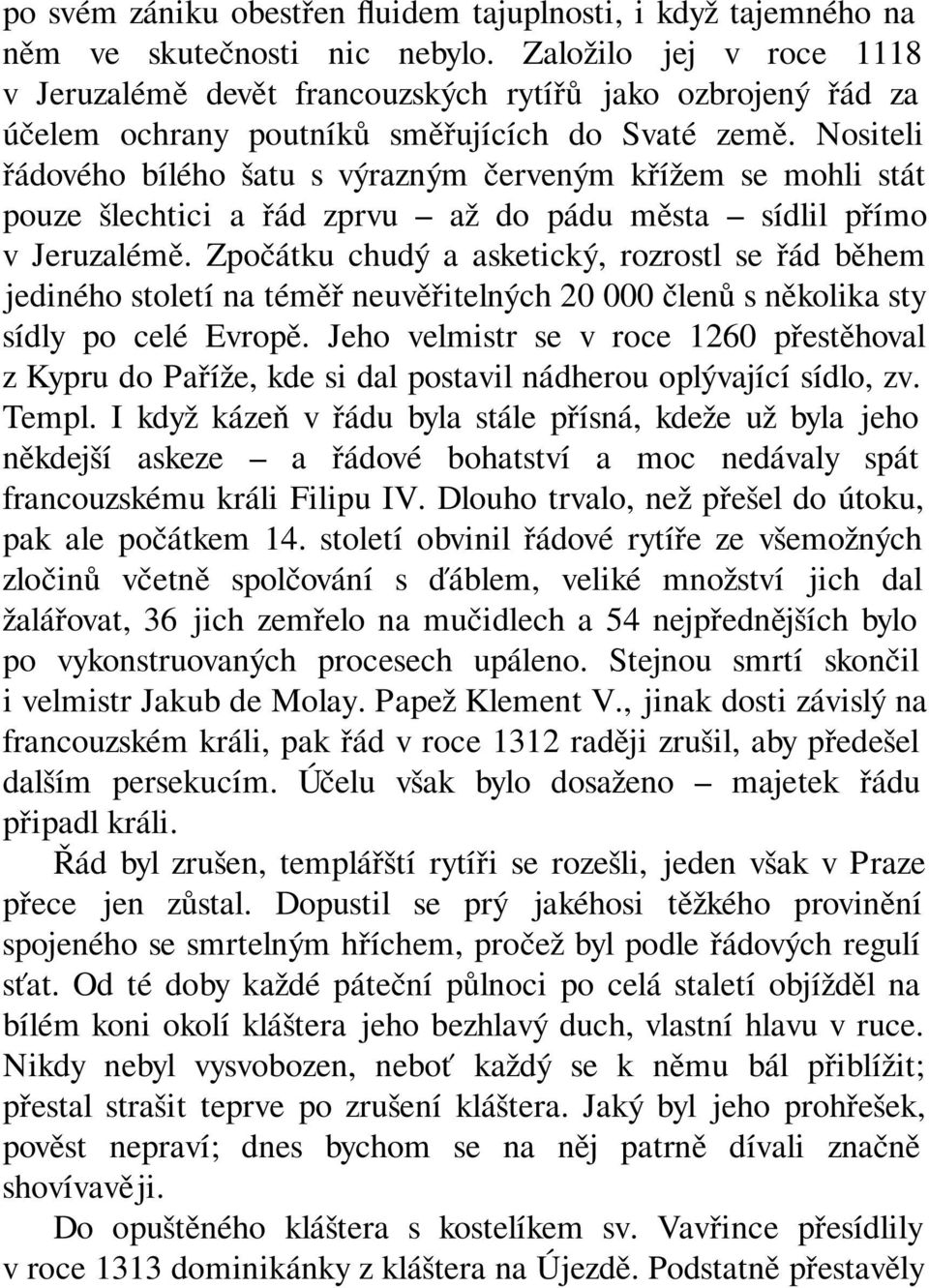 po svém zániku obestřen fluidem tajuplnosti, i když tajemného na něm ve skutečnosti nic nebylo. Založilo jej v roce 1118 v Jeruzalémě devět francouzských rytířů jako ozbrojený řád za účelem ochrany poutníků směřujících do Svaté země. Nositeli řádového bílého šatu s výrazným červeným křížem se mohli stát pouze šlechtici a řád zprvu – až do pádu města – sídlil přímo v Jeruzalémě. Zpočátku chudý a asketický, rozrostl se řád během jediného století na téměř neuvěřitelných 20 000 členů s několika sty sídly po celé Evropě. Jeho velmistr se v roce 1260 přestěhoval z Kypru do Paříže, kde si dal postavil nádherou oplývající sídlo, zv. Templ. I když kázeň v řádu byla stále přísná, kdeže už byla jeho někdejší askeze – a řádové bohatství a moc nedávaly spát francouzskému králi Filipu IV. Dlouho trvalo, než přešel do útoku, pak ale počátkem 14. století obvinil řádové rytíře ze všemožných zločinů včetně spolčování s ďáblem, veliké množství jich dal žalářovat, 36 jich zemřelo na mučidlech a 54 nejpřednějších bylo po vykonstruovaných procesech upáleno. Stejnou smrtí skončil i velmistr Jakub de Molay. Papež Klement V., jinak dosti závislý na francouzském králi, pak řád v roce 1312 raději zrušil, aby předešel dalším persekucím. Účelu však bylo dosaženo – majetek řádu připadl králi.

Řád byl zrušen, templářští rytíři se rozešli, jeden však v Praze přece jen zůstal. Dopustil se prý jakéhosi těžkého provinění spojeného se smrtelným hříchem, pročež byl podle řádových regulí sťat. Od té doby každé páteční půlnoci po celá staletí objížděl na bílém koni okolí kláštera jeho bezhlavý duch, vlastní hlavu v ruce. Nikdy nebyl vysvobozen, neboť každý se k němu bál přiblížit; přestal strašit teprve po zrušení kláštera. Jaký byl jeho prohřešek, pověst nepraví; dnes bychom se na něj patrně dívali značně shovívavěji.

Do opuštěného kláštera s kostelíkem sv. Vavřince přesídlily v roce 1313 dominikánky z kláštera na Újezdě. Podstatně přestavěly